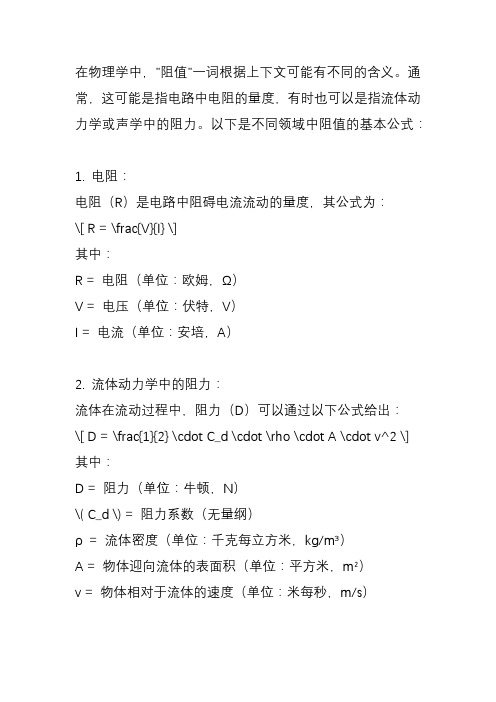 在物理学中，"阻值"一词根据上下文可能有不同的含义。通常，这可能是指电路中电阻的量度，有时也可以是指流体动力学或声学中的阻力。以下是不同领域中阻值的基本公式：

1. 电阻：
电阻（R）是电路中阻碍电流流动的量度，其公式为：
\[ R = \frac{V}{I} \]
其中：
R = 电阻（单位：欧姆，Ω）
V = 电压（单位：伏特，V）
I = 电流（单位：安培，A）

2. 流体动力学中的阻力：
流体在流动过程中，阻力（D）可以通过以下公式给出：
\[ D = \frac{1}{2} \cdot C_d \cdot \rho \cdot A \cdot v^2 \]
其中：
D = 阻力（单位：牛顿，N）
\( C_d \) = 阻力系数（无量纲）
ρ = 流体密度（单位：千克每立方米，kg/m³）
A = 物体迎向流体的表面积（单位：平方米，m²）
v = 物体相对于流体的速度（单位：米每秒，m/s）